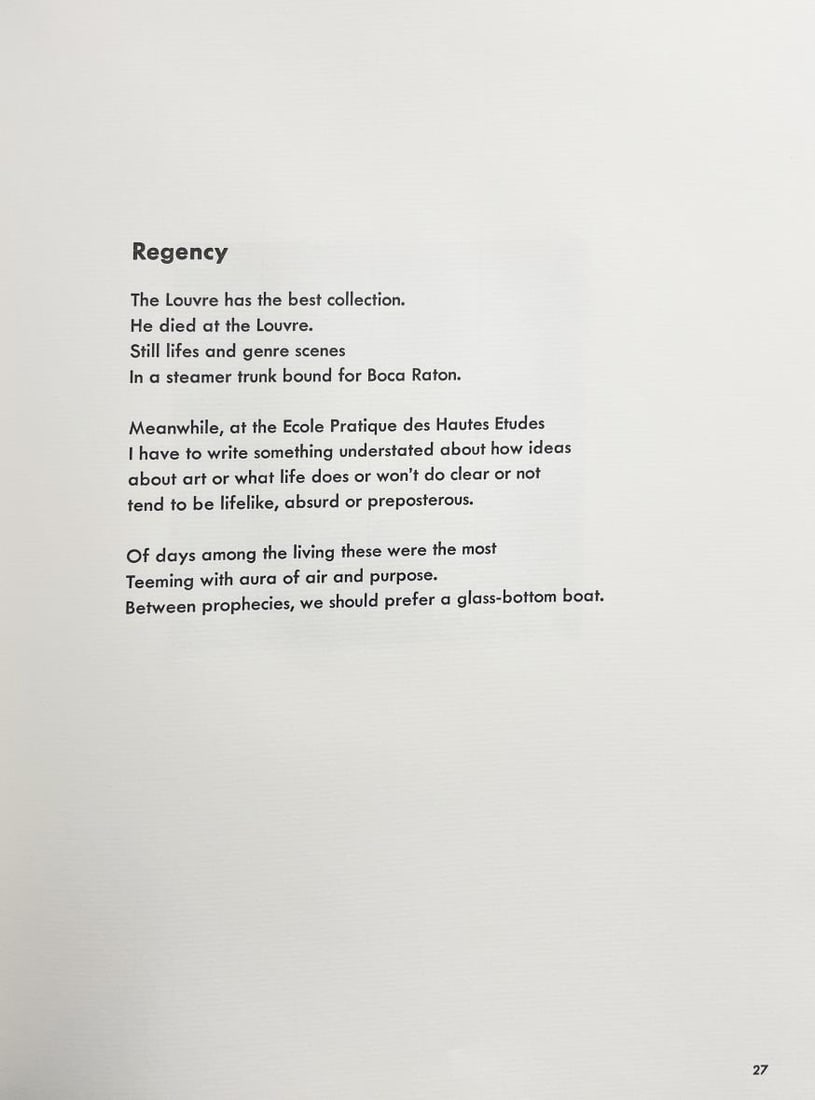 Regency

The Louvre has the best collection.
He died at the Louvre.
Still lifes and genre scenes
In a steamer trunk bound for Boca Raton.

Meanwhile, at the Ecole Pratique des Hautes Etudes
I have to write something understated about how ideas
about art or what life does or won't do clear or not
tend to be lifelike, absurd or preposterous.

Of days among the living these were the most
Teeming with aura of air and purpose.
Between prophecies, we should prefer a glass-bottom boat.

27